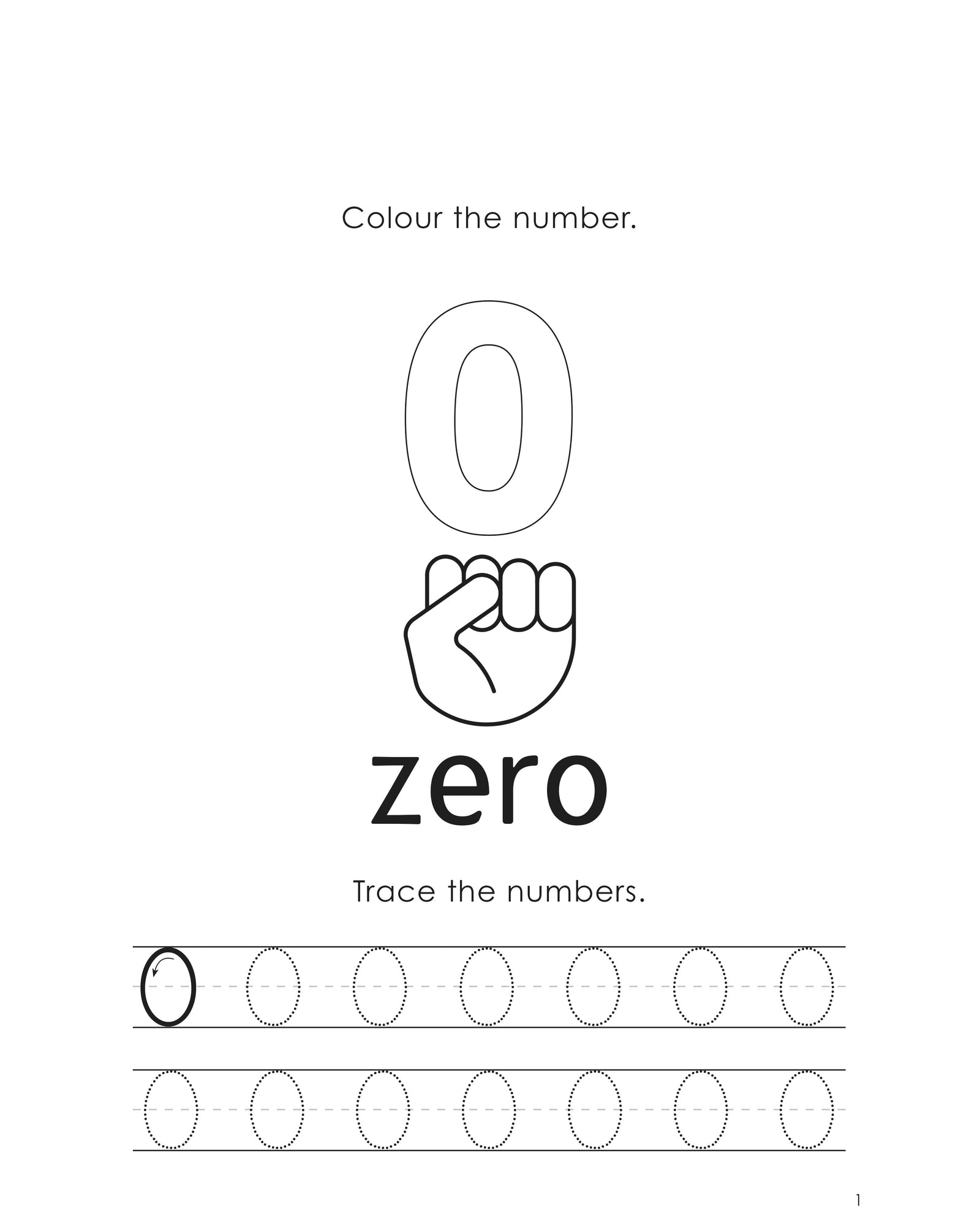 Colour the number.

0

zero

Trace the numbers.

0 0 0 0 0 0 0

0 0 0 0 0 0 0

1